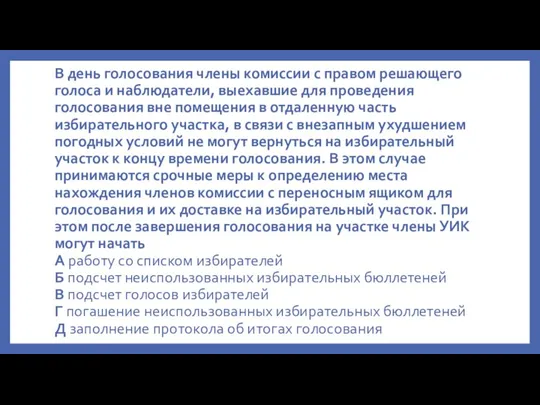 В день голосования члены комиссии с правом решающего голоса и наблюдатели, выехавшие для проведения голосования вне помещения в отдаленную часть избирательного участка, в связи с внезапным ухудшением погодных условий не могут вернуться на избирательный участок к концу времени голосования. В этом случае принимаются срочные меры к определению места нахождения членов комиссии с переносным ящиком для голосования и их доставке на избирательный участок. При этом после завершения голосования на участке члены УИК могут начать

А работу со списком избирателей
Б подсчет неиспользованных избирательных бюллетеней
В подсчет голосов избирателей
Г погашение неиспользованных избирательных бюллетеней
Д заполнение протокола об итогах голосования